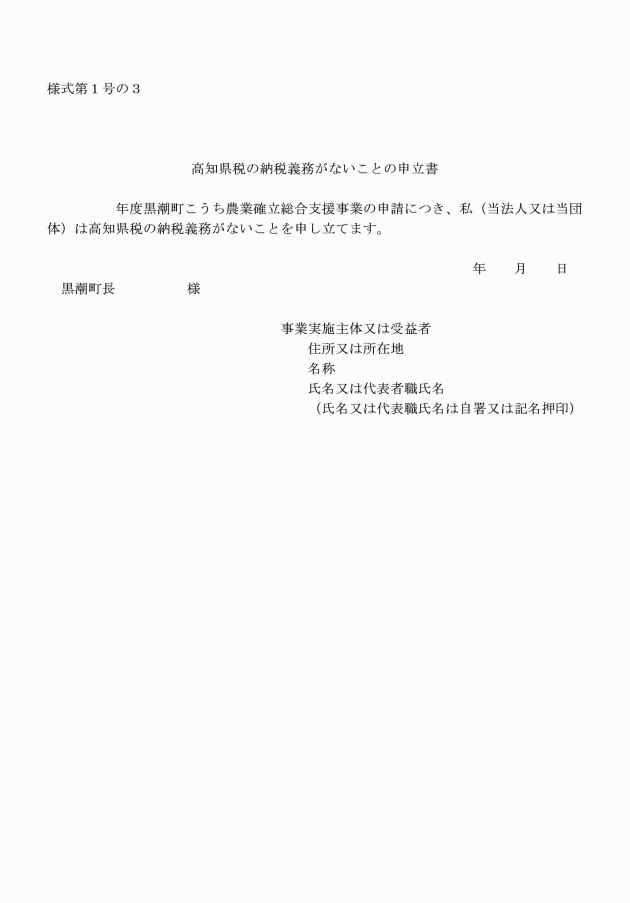 様式第１号の３

高知県税の納税義務がないことの申立書

年度黒潮町こうち農業確立総合支援事業の申請につき、私（当法人又は当団体）は高知県税の納税義務がないことを申し立てます。

年　　月　　日

黒潮町長　　　　　様

事業実施主体又は受益者
住所又は所在地
名称
氏名又は代表者職氏名
（氏名又は代表職氏名は自署又は記名押印）